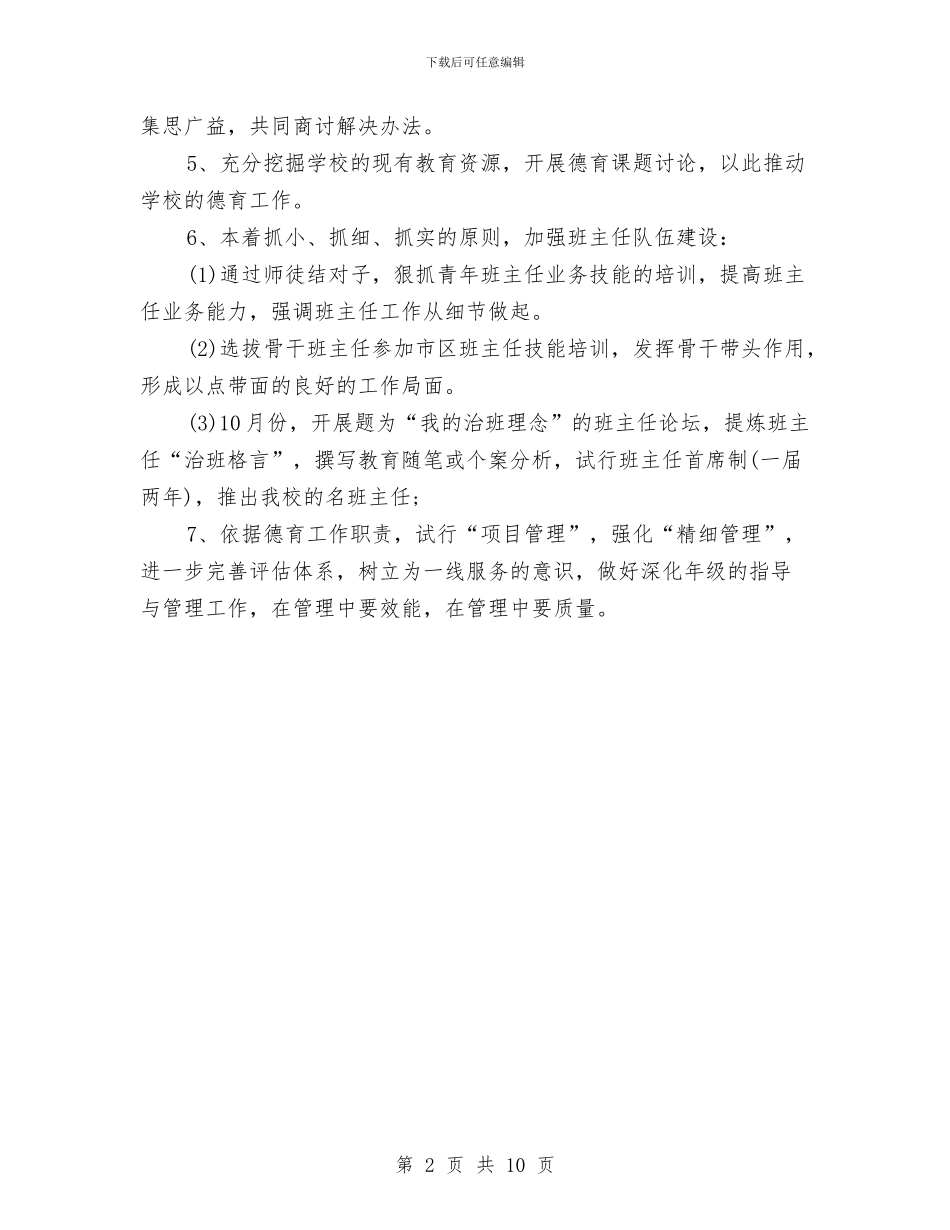 下载后可任意编辑

集思广益，共同商讨解决办法。

5、充分挖掘学校的现有教育资源，开展德育课题讨论，以此推动学校的德育工作。

6、本着抓小、抓细、抓实的原则，加强班主任队伍建设：

(1)通过师徒结对子，狠抓青年班主任业务技能的培训，提高班主任业务能力，强调班主任工作从细节做起。

(2)选拔骨干班主任参加市区班主任技能培训，发挥骨干带头作用，形成以点带面的良好的工作局面。

(3)10月份，开展题为“我的治班理念”的班主任论坛，提炼班主任“治班格言”，撰写教育随笔或个案分析，试行班主任首席制(一届两年)，推出我校的名班主任；

7、依据德育工作职责，试行“项目管理”，强化“精细管理”，进一步完善评估体系，树立为一线服务的意识，做好深化年级的指导与管理工作，在管理中要效能，在管理中要质量。

第 2 页 共 10 页